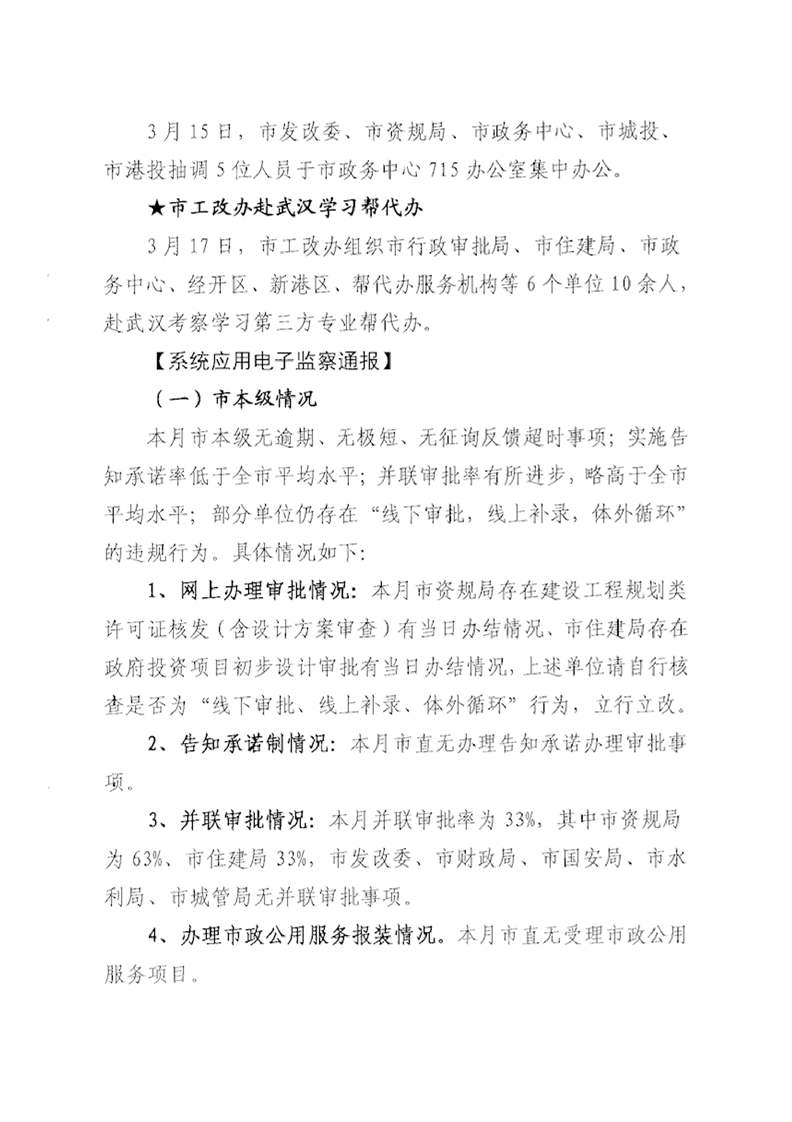 3月15日，市发改委、市资规局、市政务中心、市城投、市港投抽调5位人员于市政务中心715办公室集中办公。

★市工改办赴武汉学习帮代办

3月17日，市工改办组织市行政审批局、市住建局、市政务中心、经开区、新港区、帮代办服务机构等6个单位10余人，赴武汉考察学习第三方专业帮代办。

【系统应用电子监察通报】

（一）市本级情况

本月市本级无逾期、无极短、无征询反馈超时事项；实施告知承诺率低于全市平均水平；并联审批率有所进步，略高于全市平均水平；部分单位仍存在“线下审批，线上补录，体外循环”的违规行为。具体情况如下：

1、网上办理审批情况：本月市资规局存在建设工程规划类许可证核发（含设计方案审查）有当日办结情况、市住建局存在政府投资项目初步设计审批有当日办结情况，上述单位请自行核查是否为“线下审批、线上补录、体外循环”行为，立行立改。

2、告知承诺制情况：本月市直无办理告知承诺办理审批事项。

3、并联审批情况：本月并联审批率为33%，其中市资规局为63%、市住建局33%，市发改委、市财政局、市国安局、市水利局、市城管局无并联审批事项。

4、办理市政公用服务报装情况。本月市直无受理市政公用服务项目。